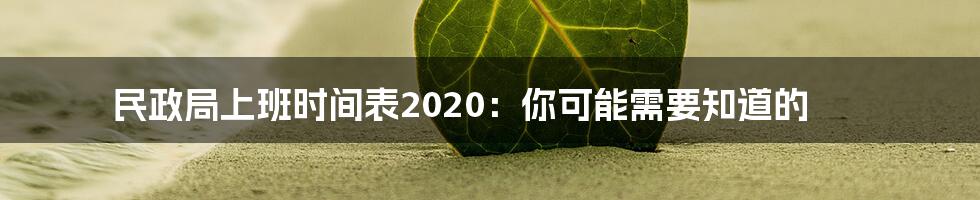 民政局上班时间表2020：你可能需要知道的